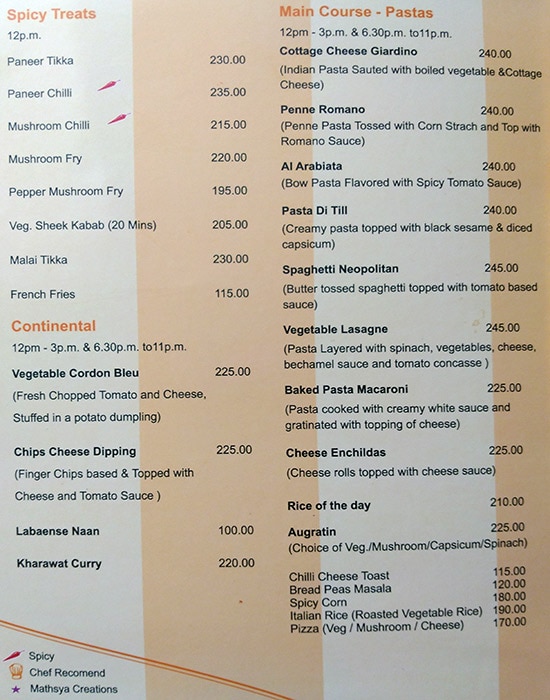 Spicy Treats
12p.m.

Paneer Tikka 230.00

Paneer Chilli 235.00

Mushroom Chilli 215.00

Mushroom Fry 220.00

Pepper Mushroom Fry 195.00

Veg. Sheek Kabab (20 Mins) 205.00

Malai Tikka 230.00

French Fries 115.00

Continental
12pm - 3p.m. & 6.30p.m. to11p.m.

Vegetable Cordon Bleu 225.00
(Fresh Chopped Tomato and Cheese, Stuffed in a potato dumpling)

Chips Cheese Dipping 225.00
(Finger Chips based & Topped with Cheese and Tomato Sauce )

Labaense Naan 100.00

Kharawat Curry 220.00

Spicy
Chef Recomend
Mathsya Creations

Main Course - Pastas
12pm - 3p.m. & 6.30p.m. to11p.m.

Cottage Cheese Giardino 240.00
(Indian Pasta Sauted with boiled vegetable &Cottage Cheese)

Penne Romano 240.00
(Penne Pasta Tossed with Corn Strach and Top with Romano Sauce)

Al Arabiata 240.00
(Bow Pasta Flavored with Spicy Tomato Sauce)

Pasta Di Till 240.00
(Creamy pasta topped with black sesame & diced capsicum)

Spaghetti Neopolitan 245.00
(Butter tossed spaghetti topped with tomato based sauce)

Vegetable Lasagne 245.00
(Pasta Layered with spinach, vegetables, cheese, bechamel sauce and tomato concasse )

Baked Pasta Macaroni 225.00
(Pasta cooked with creamy white sauce and gratinated with topping of cheese)

Cheese Enchildas 225.00
(Cheese rolls topped with cheese sauce)

Rice of the day 210.00

Augratin 225.00
(Choice of Veg./Mushroom/Capsicum/Spinach)

Chilli Cheese Toast 115.00
Bread Peas Masala 120.00
Spicy Corn 180.00
Italian Rice (Roasted Vegetable Rice) 190.00
Pizza (Veg / Mushroom / Cheese) 170.00